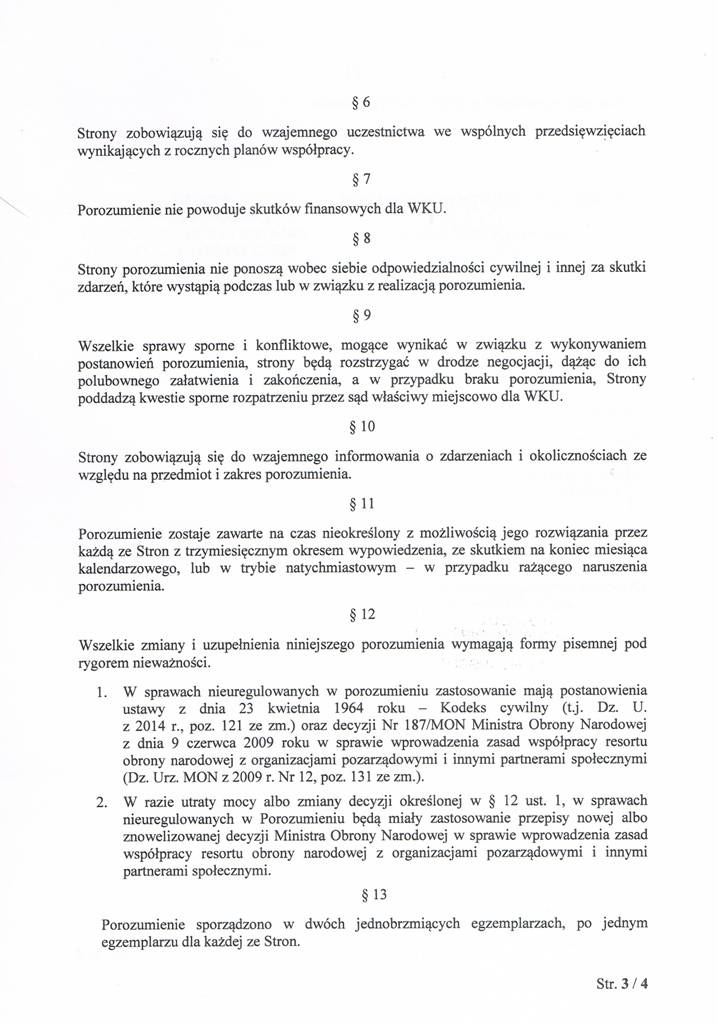 § 6

Strony zobowiązują się do wzajemnego uczestnictwa we wspólnych przedsięwzięciach wynikających z rocznych planów współpracy.

§ 7

Porozumienie nie powoduje skutków finansowych dla WKU.

§ 8

Strony porozumienia nie ponoszą wobec siebie odpowiedzialności cywilnej i innej za skutki zdarzeń, które wystąpią podczas lub w związku z realizacją porozumienia.

§ 9

Wszelkie sprawy sporne i konfliktowe, mogące wynikać w związku z wykonywaniem postanowień porozumienia, strony będą rozstrzygać w drodze negocjacji, dążąc do ich polubownego załatwienia i zakończenia, a w przypadku braku porozumienia, Strony poddadzą kwestie sporne rozpatrzeniu przez sąd właściwy miejscowo dla WKU.

§ 10

Strony zobowiązują się do wzajemnego informowania o zdarzeniach i okolicznościach ze względu na przedmiot i zakres porozumienia.

§ 11

Porozumienie zostaje zawarte na czas nieokreślony z możliwością jego rozwiązania przez każdą ze Stron z trzymiesięcznym okresem wypowiedzenia, ze skutkiem na koniec miesiąca kalendarzowego, lub w trybie natychmiastowym – w przypadku rażącego naruszenia porozumienia.

§ 12

Wszelkie zmiany i uzupełnienia niniejszego porozumienia wymagają formy pisemnej pod rygorem nieważności.

1. W sprawach nieuregulowanych w porozumieniu zastosowanie mają postanowienia ustawy z dnia 23 kwietnia 1964 roku – Kodeks cywilny (t.j. Dz. U. z 2014 r., poz. 121 ze zm.) oraz decyzji Nr 187/MON Ministra Obrony Narodowej z dnia 9 czerwca 2009 roku w sprawie wprowadzenia zasad współpracy resortu obrony narodowej z organizacjami pozarządowymi i innymi partnerami społecznymi (Dz. Urz. MON z 2009 r. Nr 12, poz. 131 ze zm.).

2. W razie utraty mocy albo zmiany decyzji określonej w § 12 ust. 1, w sprawach nieuregulowanych w Porozumieniu będą miały zastosowanie przepisy nowej albo znowelizowanej decyzji Ministra Obrony Narodowej w sprawie wprowadzenia zasad współpracy resortu obrony narodowej z organizacjami pozarządowymi i innymi partnerami społecznymi.

§ 13

Porozumienie sporządzono w dwóch jednobrzmiących egzemplarzach, po jednym egzemplarzu dla każdej ze Stron.

Str. 3 / 4